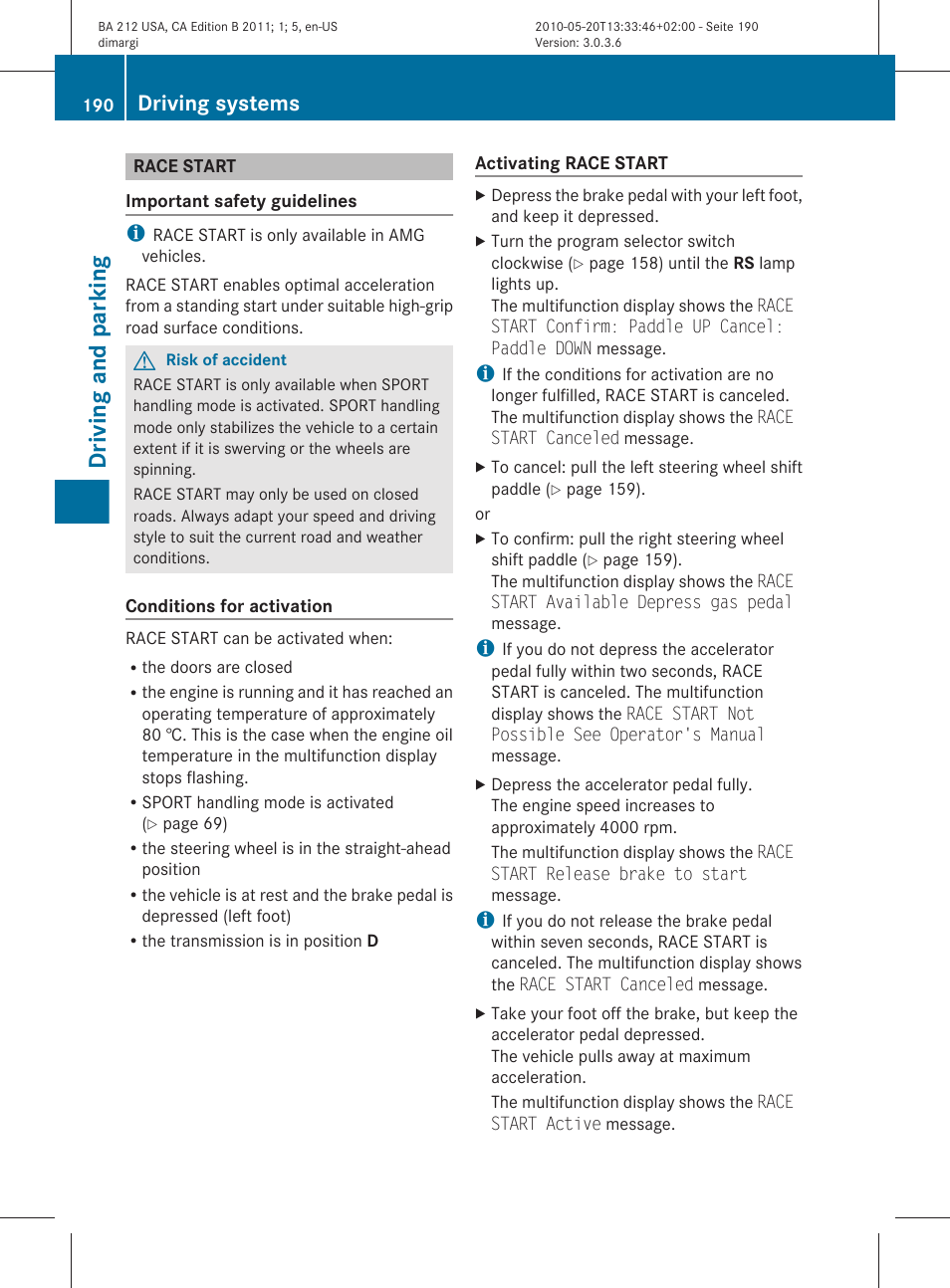 BA 212 USA, CA Edition B 2011; 1; 5, en-US
dimargi

2010-05-20T13:33:46+02:00 - Seite 190
Version: 3.0.3.6

190 Driving systems

Driving and parking

RACE START

Important safety guidelines

RACE START is only available in AMG vehicles.

RACE START enables optimal acceleration from a standing start under suitable high-grip road surface conditions.

Risk of accident

RACE START is only available when SPORT handling mode is activated. SPORT handling mode only stabilizes the vehicle to a certain extent if it is swerving or the wheels are spinning.

RACE START may only be used on closed roads. Always adapt your speed and driving style to suit the current road and weather conditions.

Conditions for activation

RACE START can be activated when:

• the doors are closed
• the engine is running and it has reached an operating temperature of approximately 80 °C. This is the case when the engine oil temperature in the multifunction display stops flashing.
• SPORT handling mode is activated (▷ page 69)
• the steering wheel is in the straight-ahead position
• the vehicle is at rest and the brake pedal is depressed (left foot)
• the transmission is in position D

Activating RACE START

▶ Depress the brake pedal with your left foot, and keep it depressed.
▶ Turn the program selector switch clockwise (▷ page 158) until the RS lamp lights up.
The multifunction display shows the RACE START Confirm: Paddle UP Cancel: Paddle DOWN message.

If the conditions for activation are no longer fulfilled, RACE START is canceled. The multifunction display shows the RACE START Canceled message.

▶ To cancel: pull the left steering wheel shift paddle (▷ page 159).

or

▶ To confirm: pull the right steering wheel shift paddle (▷ page 159).
The multifunction display shows the RACE START Available Depress gas pedal message.

If you do not depress the accelerator pedal fully within two seconds, RACE START is canceled. The multifunction display shows the RACE START Not Possible See Operator's Manual message.

▶ Depress the accelerator pedal fully.
The engine speed increases to approximately 4000 rpm.
The multifunction display shows the RACE START Release brake to start message.

If you do not release the brake pedal within seven seconds, RACE START is canceled. The multifunction display shows the RACE START Canceled message.

▶ Take your foot off the brake, but keep the accelerator pedal depressed.
The vehicle pulls away at maximum acceleration.
The multifunction display shows the RACE START Active message.